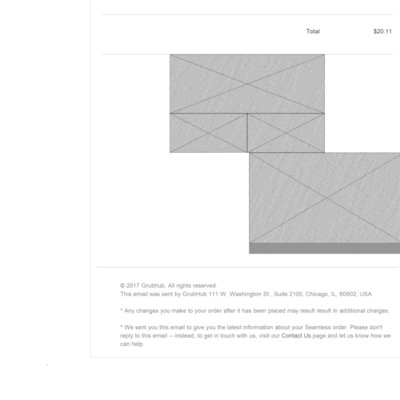 Total $20.11

© 2017 Grubhub. All rights reserved.
This email was sent by GrubHub 111 W. Washington St., Suite 2100, Chicago, IL, 60602, USA

* Any changes you make to your order after it has been placed may result result in additional charges.

* We sent you this email to give you the latest information about your Seamless order. Please don't reply to this email -- instead, to get in touch with us, visit our Contact Us page and let us know how we can help.